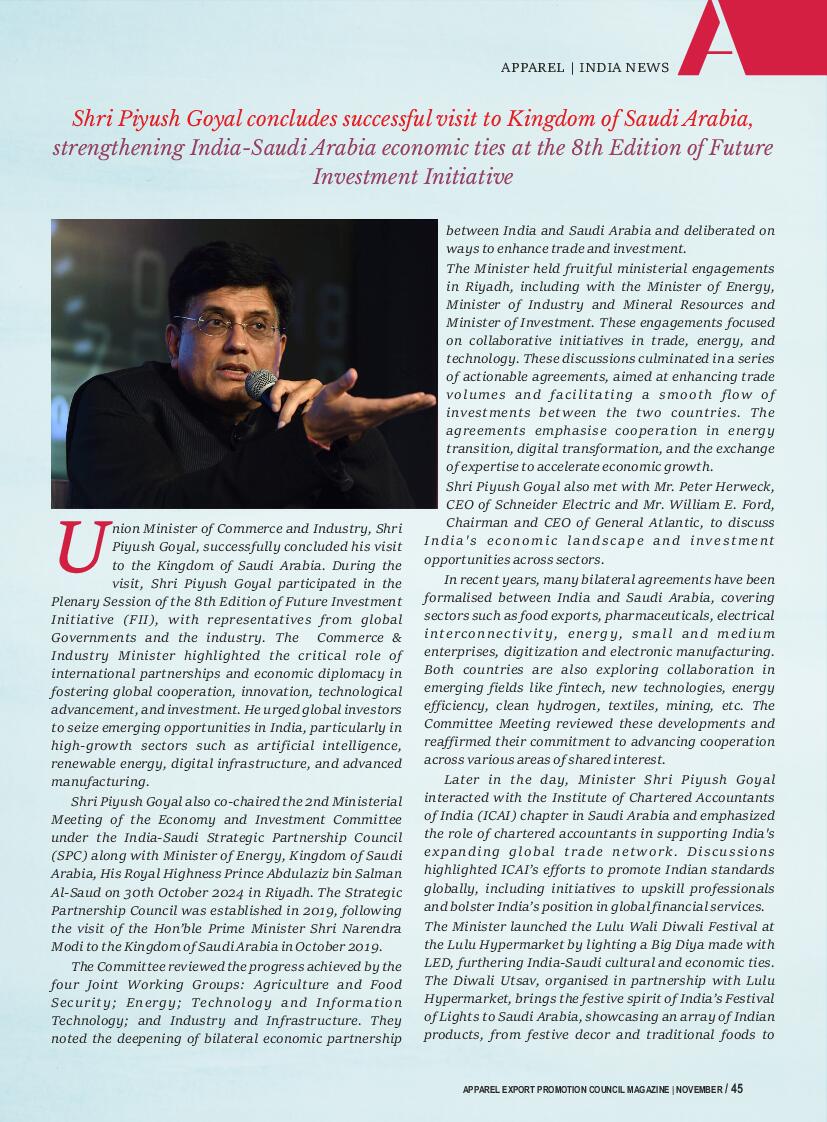 APPAREL | INDIA NEWS

Shri Piyush Goyal concludes successful visit to Kingdom of Saudi Arabia, strengthening India-Saudi Arabia economic ties at the 8th Edition of Future Investment Initiative

Union Minister of Commerce and Industry, Shri Piyush Goyal, successfully concluded his visit to the Kingdom of Saudi Arabia. During the visit, Shri Piyush Goyal participated in the Plenary Session of the 8th Edition of Future Investment Initiative (FII), with representatives from global Governments and the industry. The Commerce & Industry Minister highlighted the critical role of international partnerships and economic diplomacy in fostering global cooperation, innovation, technological advancement, and investment. He urged global investors to seize emerging opportunities in India, particularly in high-growth sectors such as artificial intelligence, renewable energy, digital infrastructure, and advanced manufacturing.

Shri Piyush Goyal also co-chaired the 2nd Ministerial Meeting of the Economy and Investment Committee under the India-Saudi Strategic Partnership Council (SPC) along with Minister of Energy, Kingdom of Saudi Arabia, His Royal Highness Prince Abdulaziz bin Salman Al-Saud on 30th October 2024 in Riyadh. The Strategic Partnership Council was established in 2019, following the visit of the Hon'ble Prime Minister Shri Narendra Modi to the Kingdom of Saudi Arabia in October 2019.

The Committee reviewed the progress achieved by the four Joint Working Groups: Agriculture and Food Security; Energy; Technology and Information Technology; and Industry and Infrastructure. They noted the deepening of bilateral economic partnership between India and Saudi Arabia and deliberated on ways to enhance trade and investment.

The Minister held fruitful ministerial engagements in Riyadh, including with the Minister of Energy, Minister of Industry and Mineral Resources and Minister of Investment. These engagements focused on collaborative initiatives in trade, energy, and technology. These discussions culminated in a series of actionable agreements, aimed at enhancing trade volumes and facilitating a smooth flow of investments between the two countries. The agreements emphasise cooperation in energy transition, digital transformation, and the exchange of expertise to accelerate economic growth.

Shri Piyush Goyal also met with Mr. Peter Herweck, CEO of Schneider Electric and Mr. William E. Ford, Chairman and CEO of General Atlantic, to discuss India's economic landscape and investment opportunities across sectors.

In recent years, many bilateral agreements have been formalised between India and Saudi Arabia, covering sectors such as food exports, pharmaceuticals, electrical interconnectivity, energy, small and medium enterprises, digitization and electronic manufacturing. Both countries are also exploring collaboration in emerging fields like fintech, new technologies, energy efficiency, clean hydrogen, textiles, mining, etc. The Committee Meeting reviewed these developments and reaffirmed their commitment to advancing cooperation across various areas of shared interest.

Later in the day, Minister Shri Piyush Goyal interacted with the Institute of Chartered Accountants of India (ICAI) chapter in Saudi Arabia and emphasized the role of chartered accountants in supporting India's expanding global trade network. Discussions highlighted ICAI's efforts to promote Indian standards globally, including initiatives to upskill professionals and bolster India's position in global financial services.

The Minister launched the Lulu Wali Diwali Festival at the Lulu Hypermarket by lighting a Big Diya made with LED, furthering India-Saudi cultural and economic ties. The Diwali Utsav, organised in partnership with Lulu Hypermarket, brings the festive spirit of India's Festival of Lights to Saudi Arabia, showcasing an array of Indian products, from festive decor and traditional foods to

APPAREL EXPORT PROMOTION COUNCIL MAGAZINE | NOVEMBER / 45